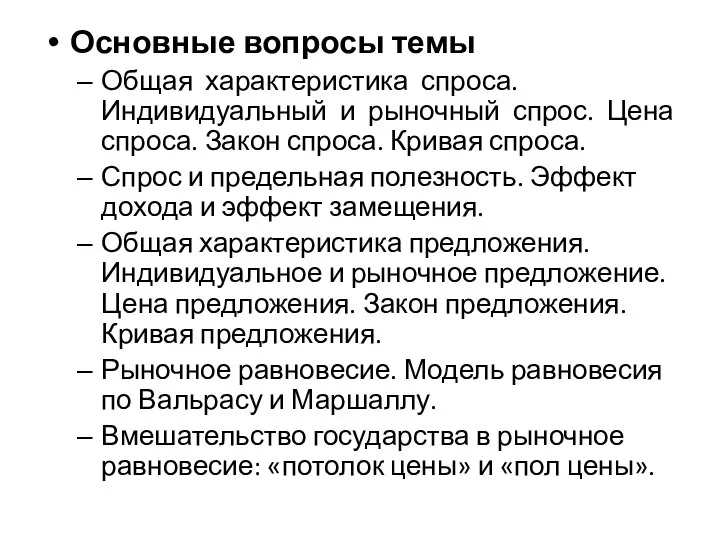 • Основные вопросы темы

– Общая характеристика спроса. Индивидуальный и рыночный спрос. Цена спроса. Закон спроса. Кривая спроса.

– Спрос и предельная полезность. Эффект дохода и эффект замещения.

– Общая характеристика предложения. Индивидуальное и рыночное предложение. Цена предложения. Закон предложения. Кривая предложения.

– Рыночное равновесие. Модель равновесия по Вальрасу и Маршаллу.

– Вмешательство государства в рыночное равновесие: «потолок цены» и «пол цены».